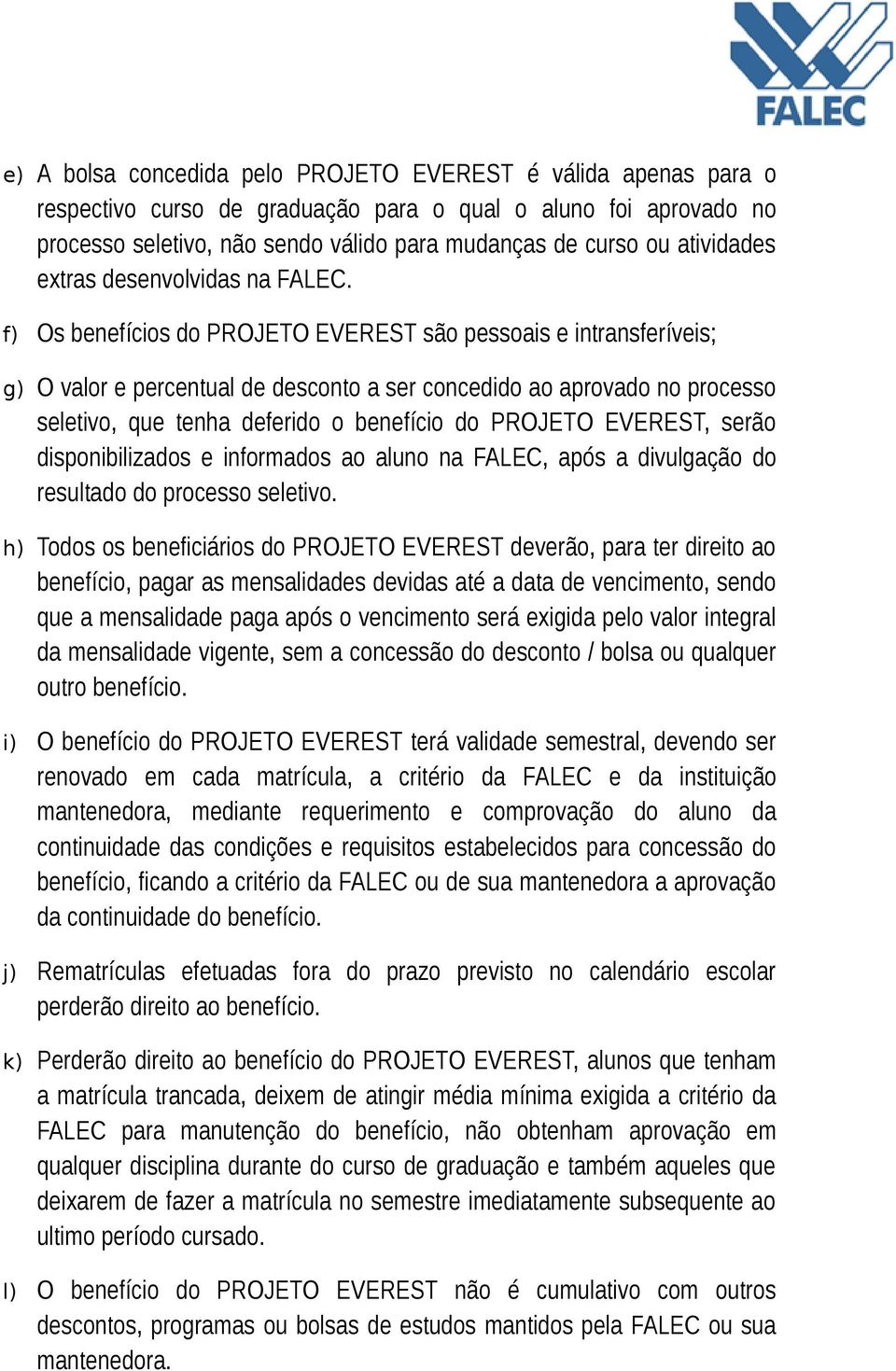 FALEC

e) A bolsa concedida pelo PROJETO EVEREST é válida apenas para o respectivo curso de graduação para o qual o aluno foi aprovado no processo seletivo, não sendo válido para mudanças de curso ou atividades extras desenvolvidas na FALEC.

f) Os benefícios do PROJETO EVEREST são pessoais e intransferíveis;

g) O valor e percentual de desconto a ser concedido ao aprovado no processo seletivo, que tenha deferido o benefício do PROJETO EVEREST, serão disponibilizados e informados ao aluno na FALEC, após a divulgação do resultado do processo seletivo.

h) Todos os beneficiários do PROJETO EVEREST deverão, para ter direito ao benefício, pagar as mensalidades devidas até a data de vencimento, sendo que a mensalidade paga após o vencimento será exigida pelo valor integral da mensalidade vigente, sem a concessão do desconto / bolsa ou qualquer outro benefício.

i) O benefício do PROJETO EVEREST terá validade semestral, devendo ser renovado em cada matrícula, a critério da FALEC e da instituição mantenedora, mediante requerimento e comprovação do aluno da continuidade das condições e requisitos estabelecidos para concessão do benefício, ficando a critério da FALEC ou de sua mantenedora a aprovação da continuidade do benefício.

j) Rematrículas efetuadas fora do prazo previsto no calendário escolar perderão direito ao benefício.

k) Perderão direito ao benefício do PROJETO EVEREST, alunos que tenham a matrícula trancada, deixem de atingir média mínima exigida a critério da FALEC para manutenção do benefício, não obtenham aprovação em qualquer disciplina durante do curso de graduação e também aqueles que deixarem de fazer a matrícula no semestre imediatamente subsequente ao ultimo período cursado.

l) O benefício do PROJETO EVEREST não é cumulativo com outros descontos, programas ou bolsas de estudos mantidos pela FALEC ou sua mantenedora.